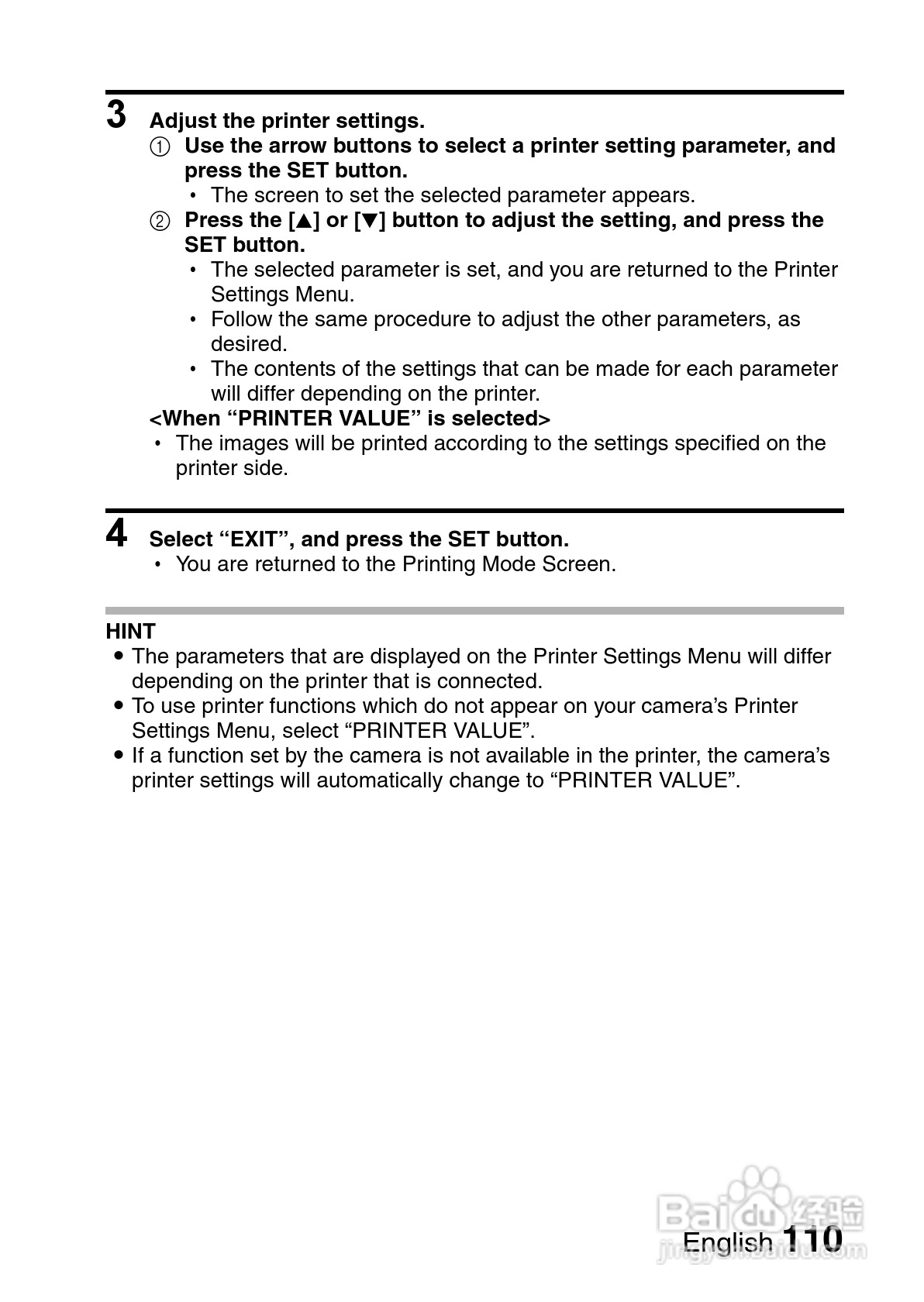 3 Adjust the printer settings.
① Use the arrow buttons to select a printer setting parameter, and press the SET button.
• The screen to set the selected parameter appears.
② Press the [▲] or [▼] button to adjust the setting, and press the SET button.
• The selected parameter is set, and you are returned to the Printer Settings Menu.
• Follow the same procedure to adjust the other parameters, as desired.
• The contents of the settings that can be made for each parameter will differ depending on the printer.
<When “PRINTER VALUE” is selected>
• The images will be printed according to the settings specified on the printer side.

4 Select “EXIT”, and press the SET button.
• You are returned to the Printing Mode Screen.

HINT
● The parameters that are displayed on the Printer Settings Menu will differ depending on the printer that is connected.
● To use printer functions which do not appear on your camera’s Printer Settings Menu, select “PRINTER VALUE”.
● If a function set by the camera is not available in the printer, the camera’s printer settings will automatically change to “PRINTER VALUE”.

Baidu 经验
jingyan.baidu.com
English 110